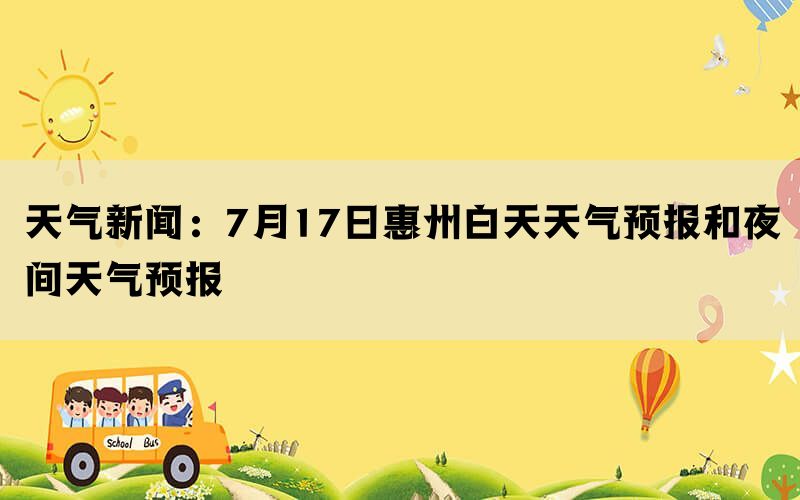 天气新闻：7月17日惠州白天天气预报和夜间天气预报

School Bus